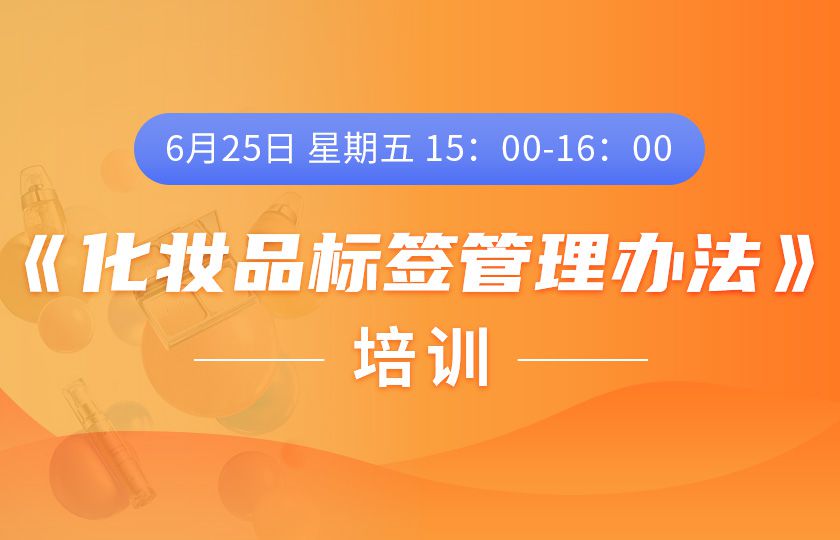 6月25日 星期五 15：00-16：00

《化妆品标签管理办法》

培训